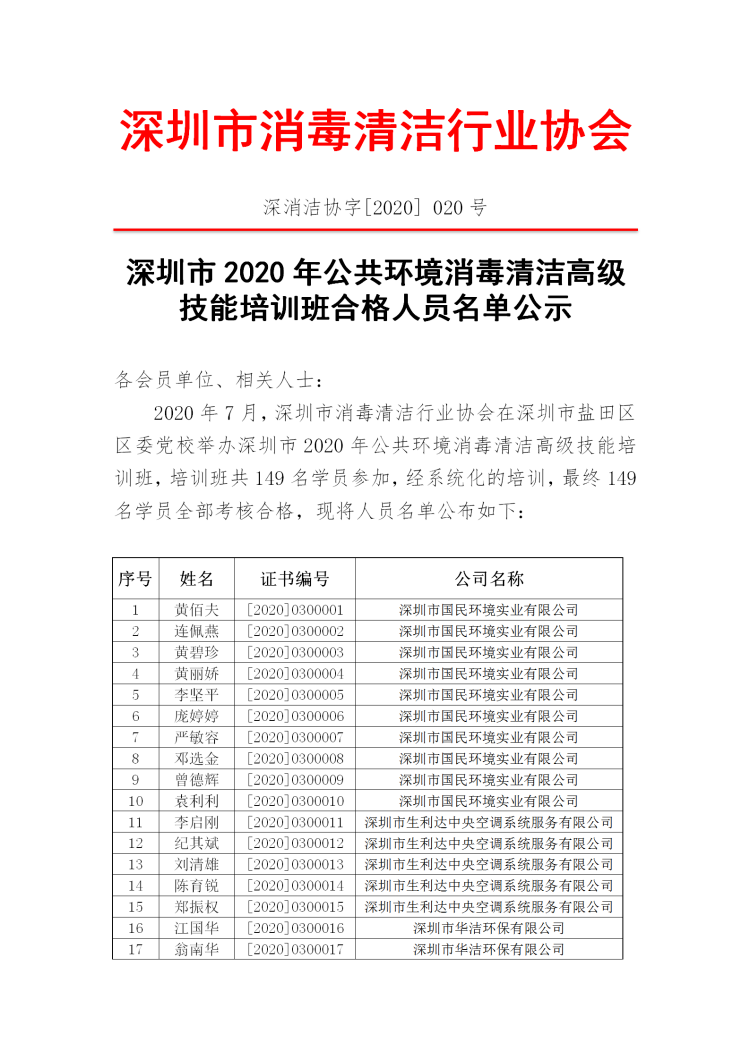 深圳市消毒清洁行业协会

深消洁协字[2020] 020 号

深圳市 2020 年公共环境消毒清洁高级技能培训班合格人员名单公示

各会员单位、相关人士：

2020 年 7 月，深圳市消毒清洁行业协会在深圳市盐田区区委党校举办深圳市 2020 年公共环境消毒清洁高级技能培训班，培训班共 149 名学员参加，经系统化的培训，最终 149 名学员全部考核合格，现将人员名单公布如下：

| 序号 | 姓名 | 证书编号 | 公司名称 |
|---|---|---|---|
| 1 | 黄佰夫 | [2020]0300001 | 深圳市国民环境实业有限公司 |
| 2 | 连佩燕 | [2020]0300002 | 深圳市国民环境实业有限公司 |
| 3 | 黄碧珍 | [2020]0300003 | 深圳市国民环境实业有限公司 |
| 4 | 黄丽娇 | [2020]0300004 | 深圳市国民环境实业有限公司 |
| 5 | 李坚平 | [2020]0300005 | 深圳市国民环境实业有限公司 |
| 6 | 庞婷婷 | [2020]0300006 | 深圳市国民环境实业有限公司 |
| 7 | 严敏容 | [2020]0300007 | 深圳市国民环境实业有限公司 |
| 8 | 邓选金 | [2020]0300008 | 深圳市国民环境实业有限公司 |
| 9 | 曾德辉 | [2020]0300009 | 深圳市国民环境实业有限公司 |
| 10 | 袁利利 | [2020]0300010 | 深圳市国民环境实业有限公司 |
| 11 | 李启刚 | [2020]0300011 | 深圳市生利达中央空调系统服务有限公司 |
| 12 | 纪其斌 | [2020]0300012 | 深圳市生利达中央空调系统服务有限公司 |
| 13 | 刘清雄 | [2020]0300013 | 深圳市生利达中央空调系统服务有限公司 |
| 14 | 陈育锐 | [2020]0300014 | 深圳市生利达中央空调系统服务有限公司 |
| 15 | 郑振权 | [2020]0300015 | 深圳市生利达中央空调系统服务有限公司 |
| 16 | 江国华 | [2020]0300016 | 深圳市华洁环保有限公司 |
| 17 | 翁南华 | [2020]0300017 | 深圳市华洁环保有限公司 |